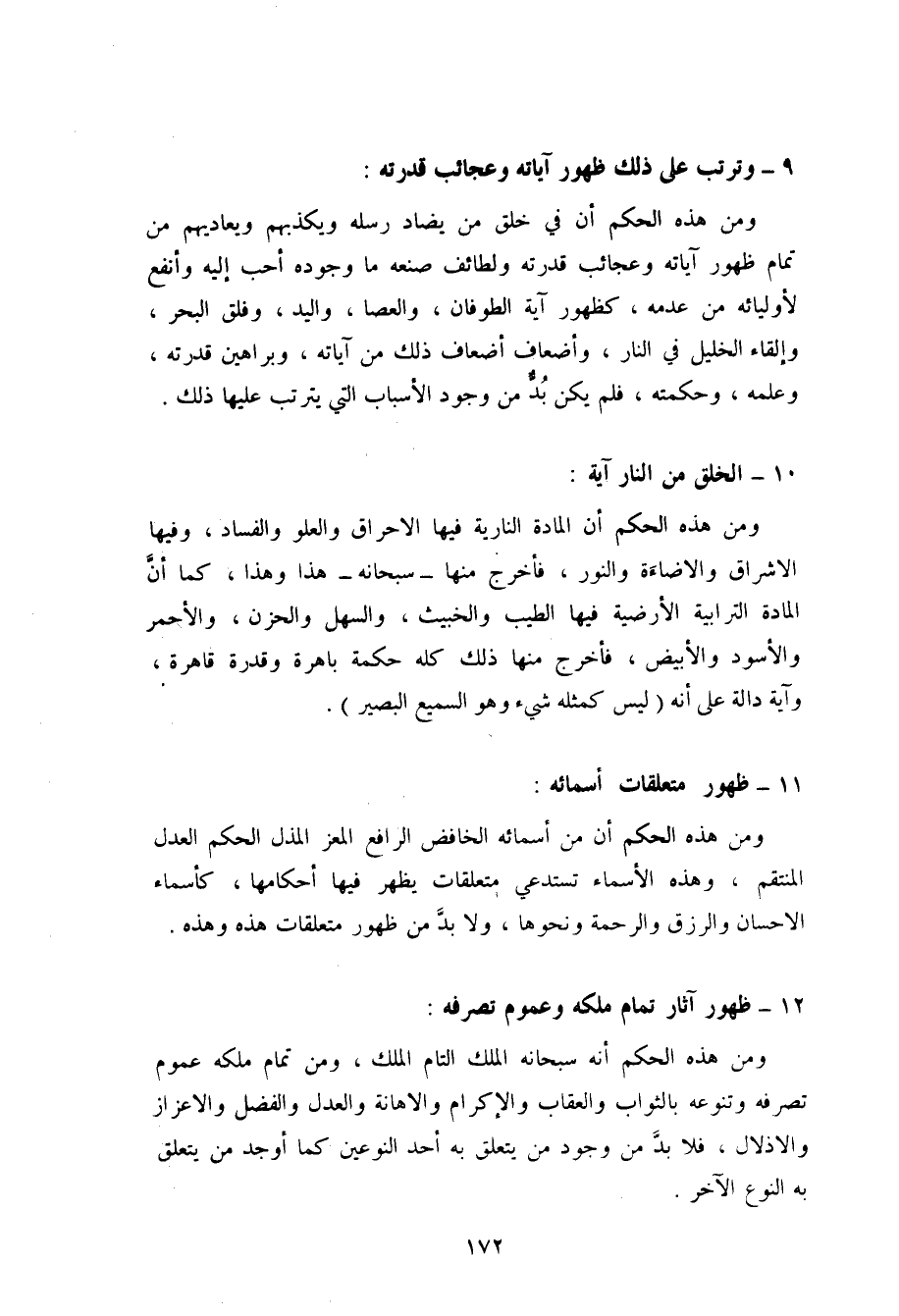 ٩ ـ وترتب على ذلك ظهور آياته وعجائب قدرته :

ومن هذه الحكم أن في خلق من يضاد رسله ويكذبهم ويعاديهم من تمام ظهور آياته وعجائب قدرته ولطائف صنعه ما وجوده أحب إليه وأنفع لأوليائه من عدمه ، كظهور آية الطوفان ، والعصا ، واليد ، وفلق البحر ، وإلقاء الخليل في النار ، وأضعاف أضعاف ذلك من آياته ، وبراهين قدرته ، وعلمه ، وحكمته ، فلم يكن بُدٌّ من وجود الأسباب التي يترتب عليها ذلك .

١٠ ـ الخلق من النار آية :

ومن هذه الحكم أن المادة النارية فيها الاحراق والعلو والفساد ، وفيها الاشراق والاضاءة والنور ، فأخرج منها ـ سبحانه ـ هذا وهذا ، كما أنَّ المادة الترابية الأرضية فيها الطيب والخبيث ، والسهل والحزن ، والأحمر والأسود والأبيض ، فأخرج منها ذلك كله حكمة باهرة وقدرة قاهرة ، وآية دالة على أنه ( ليس كمثله شيء وهو السميع البصير ) .

١١ ـ ظهور متعلقات أسمائه :

ومن هذه الحكم أن من أسمائه الخافض الرافع المعز المذل الحكم العدل المنتقم ، وهذه الأسماء تستدعي متعلقات يظهر فيها أحكامها ، كأسماء الاحسان والرزق والرحمة ونحوها ، ولا بدَّ من ظهور متعلقات هذه وهذه .

١٢ ـ ظهور آثار تمام ملكه وعموم تصرفه :

ومن هذه الحكم أنه سبحانه الملك التام الملك ، ومن تمام ملكه عموم تصرفه وتنوعه بالثواب والعقاب والإكرام والاهانة والعدل والفضل والاعزاز والاذلال ، فلا بدَّ من وجود من يتعلق به أحد النوعين كما أوجد من يتعلق به النوع الآخر .

١٧٢